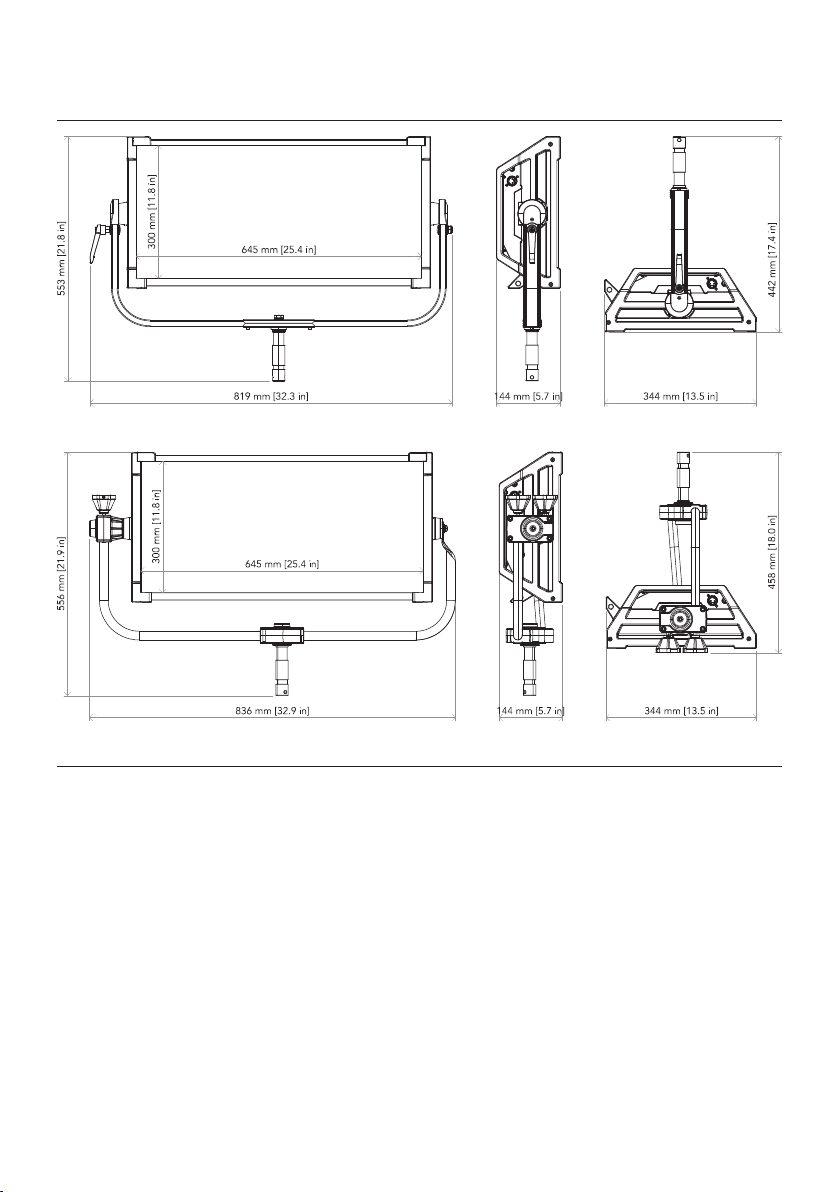 553 mm [21.8 in]
300 mm [11.8 in]
645 mm [25.4 in]
819 mm [32.3 in]
144 mm [5.7 in]
442 mm [17.4 in]
344 mm [13.5 in]

556 mm [21.9 in]
300 mm [11.8 in]
645 mm [25.4 in]
836 mm [32.9 in]
144 mm [5.7 in]
458 mm [18.0 in]
344 mm [13.5 in]